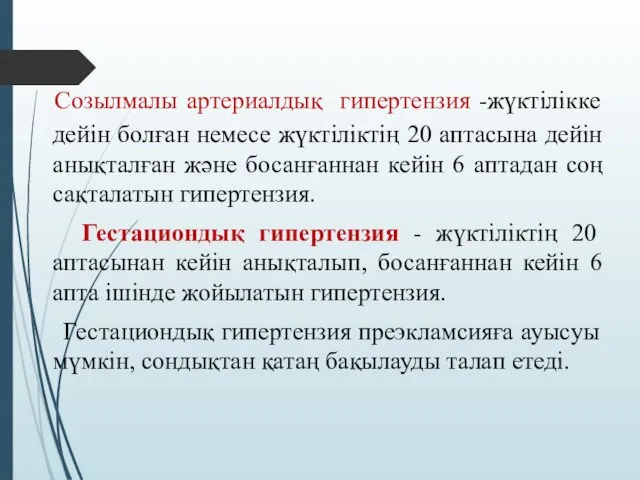 Созылмалы артериалдық гипертензия -жүктілікке дейін болған немесе жүктіліктің 20 аптасына дейін анықталған және босанғаннан кейін 6 аптадан соң сақталатын гипертензия.

Гестациондық гипертензия - жүктіліктің 20 аптасынан кейін анықталып, босанғаннан кейін 6 апта ішінде жойылатын гипертензия.

Гестациондық гипертензия преэкламсияға ауысуы мүмкін, сондықтан қатаң бақылауды талап етеді.